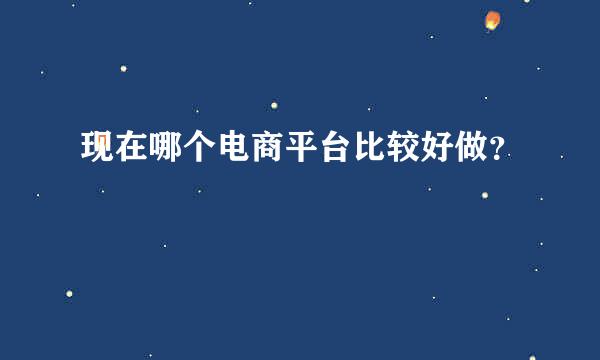 现在哪个电商平台比较好做?